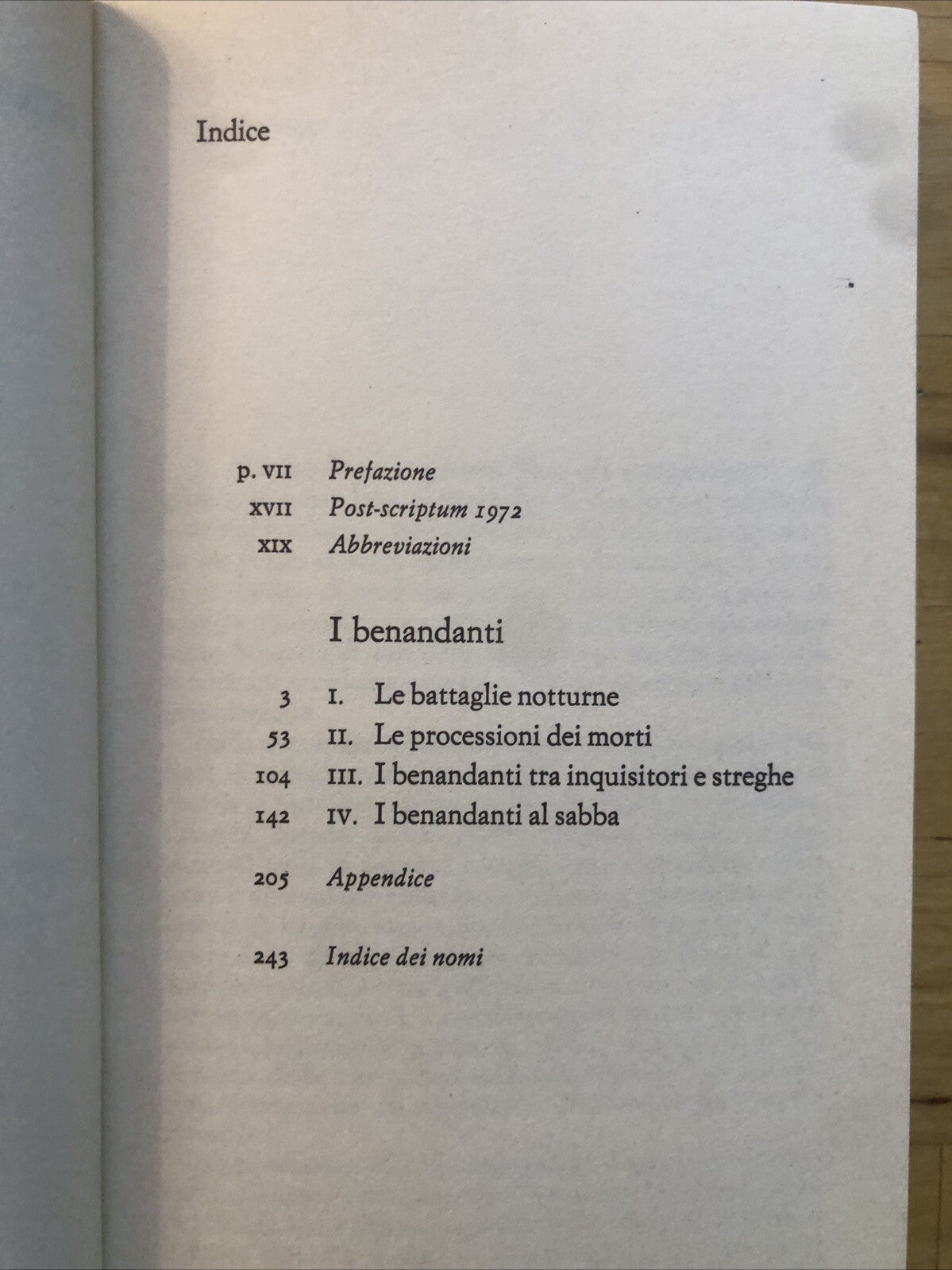 Indice

p. VII Prefazione
XVII Post-scriptum 1972
XIX Abbreviazioni

I benandanti

3 I. Le battaglie notturne
53 II. Le processioni dei morti
104 III. I benandanti tra inquisitori e streghe
142 IV. I benandanti al sabba

205 Appendice

243 Indice dei nomi